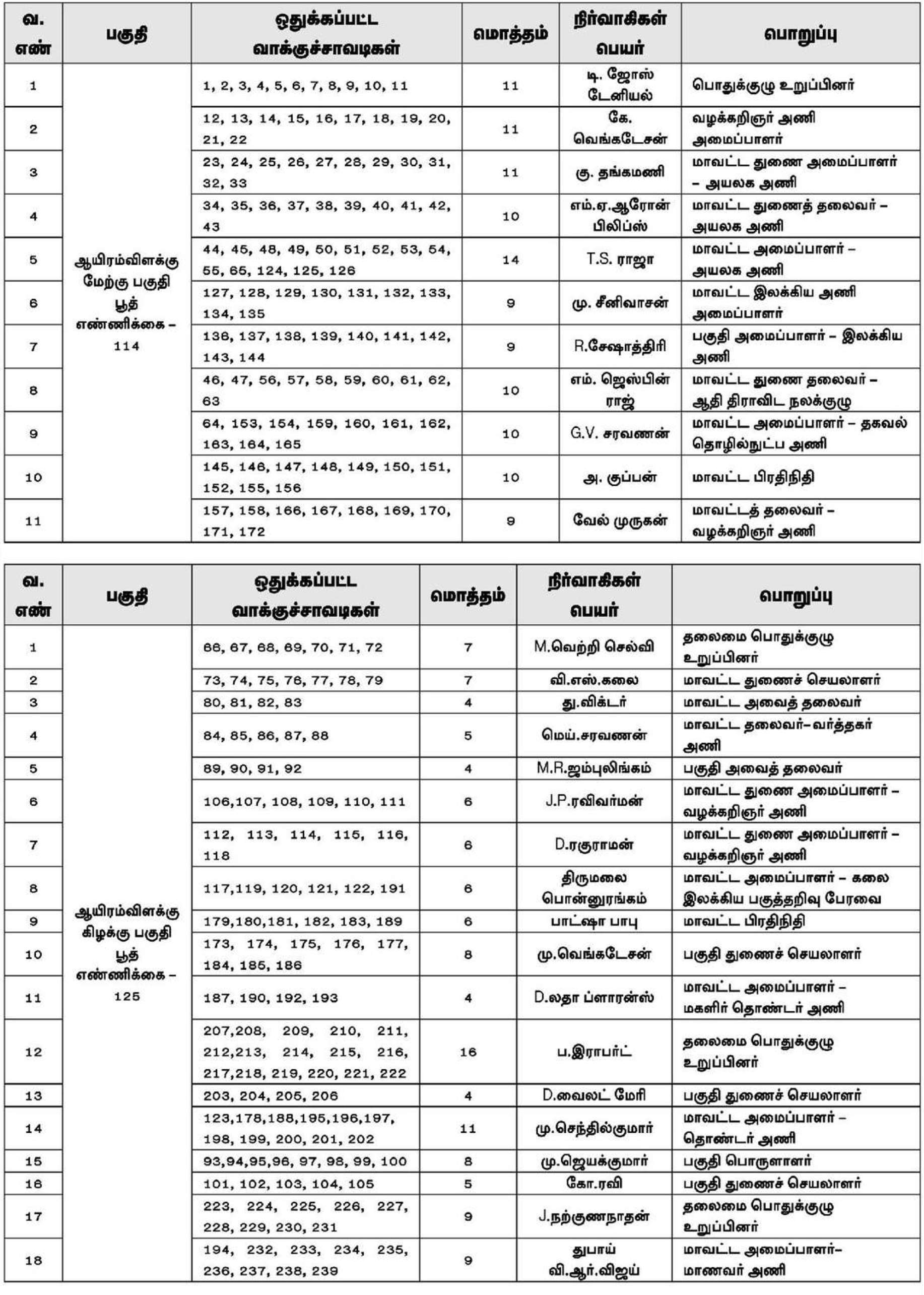 | வ. எண் | பகுதி | ஒதுக்கப்பட்ட வாக்குச்சாவடிகள் | மொத்தம் | நிர்வாகிகள் பெயர் | பொறுப்பு |
|---|---|---|---|---|---|
| 1 | ஆயிரம்விளக்கு மேற்கு பகுதி பூத் எண்ணிக்கை – 114 | 1, 2, 3, 4, 5, 6, 7, 8, 9, 10, 11 | 11 | டி. ஜோஸ் டேனியல் | பொதுக்குழு உறுப்பினர் |
| 2 | | 12, 13, 14, 15, 16, 17, 18, 19, 20, 21, 22 | 11 | கே. வெங்கடேசன் | வழக்கறிஞர் அணி அமைப்பாளர் |
| 3 | | 23, 24, 25, 26, 27, 28, 29, 30, 31, 32, 33 | 11 | கு. தங்கமணி | மாவட்ட துணை அமைப்பாளர் – அயலக அணி |
| 4 | | 34, 35, 36, 37, 38, 39, 40, 41, 42, 43 | 10 | எம்.ஏ.ஆரோன் பிலிப்ஸ் | மாவட்ட துணைத் தலைவர் – அயலக அணி |
| 5 | | 44, 45, 48, 49, 50, 51, 52, 53, 54, 55, 65, 124, 125, 126 | 14 | T.S. ராஜா | மாவட்ட அமைப்பாளர் – அயலக அணி |
| 6 | | 127, 128, 129, 130, 131, 132, 133, 134, 135 | 9 | மு. சீனிவாசன் | மாவட்ட இலக்கிய அணி அமைப்பாளர் |
| 7 | | 136, 137, 138, 139, 140, 141, 142, 143, 144 | 9 | R.சேஷாத்திரி | பகுதி அமைப்பாளர் – இலக்கிய அணி |
| 8 | | 46, 47, 56, 57, 58, 59, 60, 61, 62, 63 | 10 | எம். ஜெஸ்பின் ராஜ் | மாவட்ட துணை தலைவர் – ஆதி திராவிட நலக்குழு |
| 9 | | 64, 153, 154, 159, 160, 161, 162, 163, 164, 165 | 10 | G.V. சரவணன் | மாவட்ட அமைப்பாளர் – தகவல் தொழில்நுட்ப அணி |
| 10 | | 145, 146, 147, 148, 149, 150, 151, 152, 155, 156 | 10 | அ. குப்பன் | மாவட்ட பிரதிநிதி |
| 11 | | 157, 158, 166, 167, 168, 169, 170, 171, 172 | 9 | வேல் முருகன் | மாவட்டத் தலைவர் – வழக்கறிஞர் அணி |

| வ. எண் | பகுதி | ஒதுக்கப்பட்ட வாக்குச்சாவடிகள் | மொத்தம் | நிர்வாகிகள் பெயர் | பொறுப்பு |
|---|---|---|---|---|---|
| 1 | ஆயிரம்விளக்கு கிழக்கு பகுதி பூத் எண்ணிக்கை – 125 | 66, 67, 68, 69, 70, 71, 72 | 7 | M.வெற்றி செல்வி | தலைமை பொதுக்குழு உறுப்பினர் |
| 2 | | 73, 74, 75, 76, 77, 78, 79 | 7 | வி.எஸ்.கலை | மாவட்ட துணைச் செயலாளர் |
| 3 | | 80, 81, 82, 83 | 4 | து.விக்டர் | மாவட்ட அவைத் தலைவர் |
| 4 | | 84, 85, 86, 87, 88 | 5 | மெய்.சரவணன் | மாவட்ட தலைவர்–வர்த்தகர் அணி |
| 5 | | 89, 90, 91, 92 | 4 | M.R.ஜம்புலிங்கம் | பகுதி அவைத் தலைவர் |
| 6 | | 106,107, 108, 109, 110, 111 | 6 | J.P.ரவிவர்மன் | மாவட்ட துணை அமைப்பாளர் – வழக்கறிஞர் அணி |
| 7 | | 112, 113, 114, 115, 116, 118 | 6 | D.ரகுராமன் | மாவட்ட துணை அமைப்பாளர் – வழக்கறிஞர் அணி |
| 8 | | 117,119, 120, 121, 122, 191 | 6 | திருமலை பொன்னுரங்கம் | மாவட்ட அமைப்பாளர் – கலை இலக்கிய பகுத்தறிவு பேரவை |
| 9 | | 179,180,181, 182, 183, 189 | 6 | பாட்ஷா பாபு | மாவட்ட பிரதிநிதி |
| 10 | | 173, 174, 175, 176, 177, 184, 185, 186 | 8 | மு.வெங்கடேசன் | பகுதி துணைச் செயலாளர் |
| 11 | | 187, 190, 192, 193 | 4 | D.லதா ப்ளாரன்ஸ் | மாவட்ட அமைப்பாளர் – மகளிர் தொண்டர் அணி |
| 12 | | 207,208, 209, 210, 211, 212,213, 214, 215, 216, 217,218, 219, 220, 221, 222 | 16 | ப.இராபர்ட் | தலைமை பொதுக்குழு உறுப்பினர் |
| 13 | | 203, 204, 205, 206 | 4 | D.வைலட் மேரி | பகுதி துணைச் செயலாளர் |
| 14 | | 123,178,188,195,196,197, 198, 199, 200, 201, 202 | 11 | மு.செந்தில்குமார் | மாவட்ட அமைப்பாளர் – தொண்டர் அணி |
| 15 | | 93,94,95,96, 97, 98, 99, 100 | 8 | மு.ஜெயக்குமார் | பகுதி பொருளாளர் |
| 16 | | 101, 102, 103, 104, 105 | 5 | கோ.ரவி | பகுதி துணைச் செயலாளர் |
| 17 | | 223, 224, 225, 226, 227, 228, 229, 230, 231 | 9 | J.நற்குணநாதன் | தலைமை பொதுக்குழு உறுப்பினர் |
| 18 | | 194, 232, 233, 234, 235, 236, 237, 238, 239 | 9 | துபாய் வி.ஆர்.விஜய் | மாவட்ட அமைப்பாளர்– மாணவர் அணி |